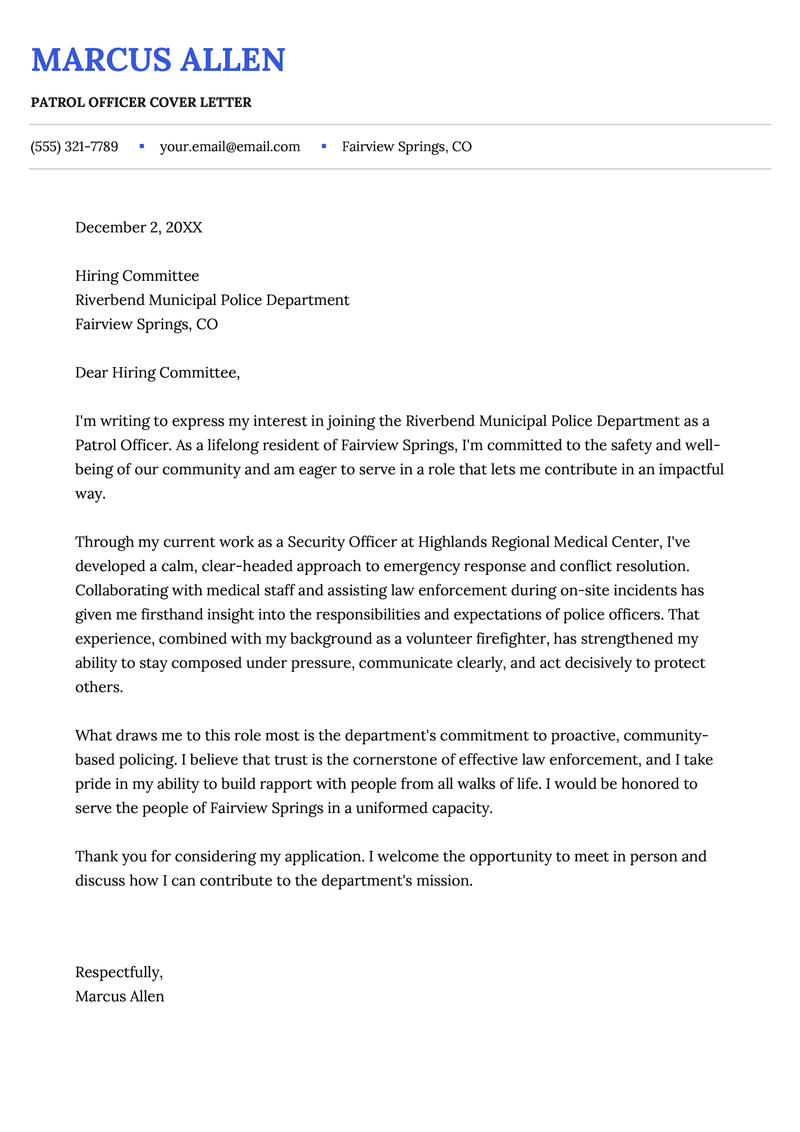 MARCUS ALLEN

PATROL OFFICER COVER LETTER

(555) 321-7789 • your.email@email.com • Fairview Springs, CO

December 2, 20XX

Hiring Committee
Riverbend Municipal Police Department
Fairview Springs, CO

Dear Hiring Committee,

I'm writing to express my interest in joining the Riverbend Municipal Police Department as a Patrol Officer. As a lifelong resident of Fairview Springs, I'm committed to the safety and well-being of our community and am eager to serve in a role that lets me contribute in an impactful way.

Through my current work as a Security Officer at Highlands Regional Medical Center, I've developed a calm, clear-headed approach to emergency response and conflict resolution. Collaborating with medical staff and assisting law enforcement during on-site incidents has given me firsthand insight into the responsibilities and expectations of police officers. That experience, combined with my background as a volunteer firefighter, has strengthened my ability to stay composed under pressure, communicate clearly, and act decisively to protect others.

What draws me to this role most is the department's commitment to proactive, community-based policing. I believe that trust is the cornerstone of effective law enforcement, and I take pride in my ability to build rapport with people from all walks of life. I would be honored to serve the people of Fairview Springs in a uniformed capacity.

Thank you for considering my application. I welcome the opportunity to meet in person and discuss how I can contribute to the department's mission.

Respectfully,
Marcus Allen